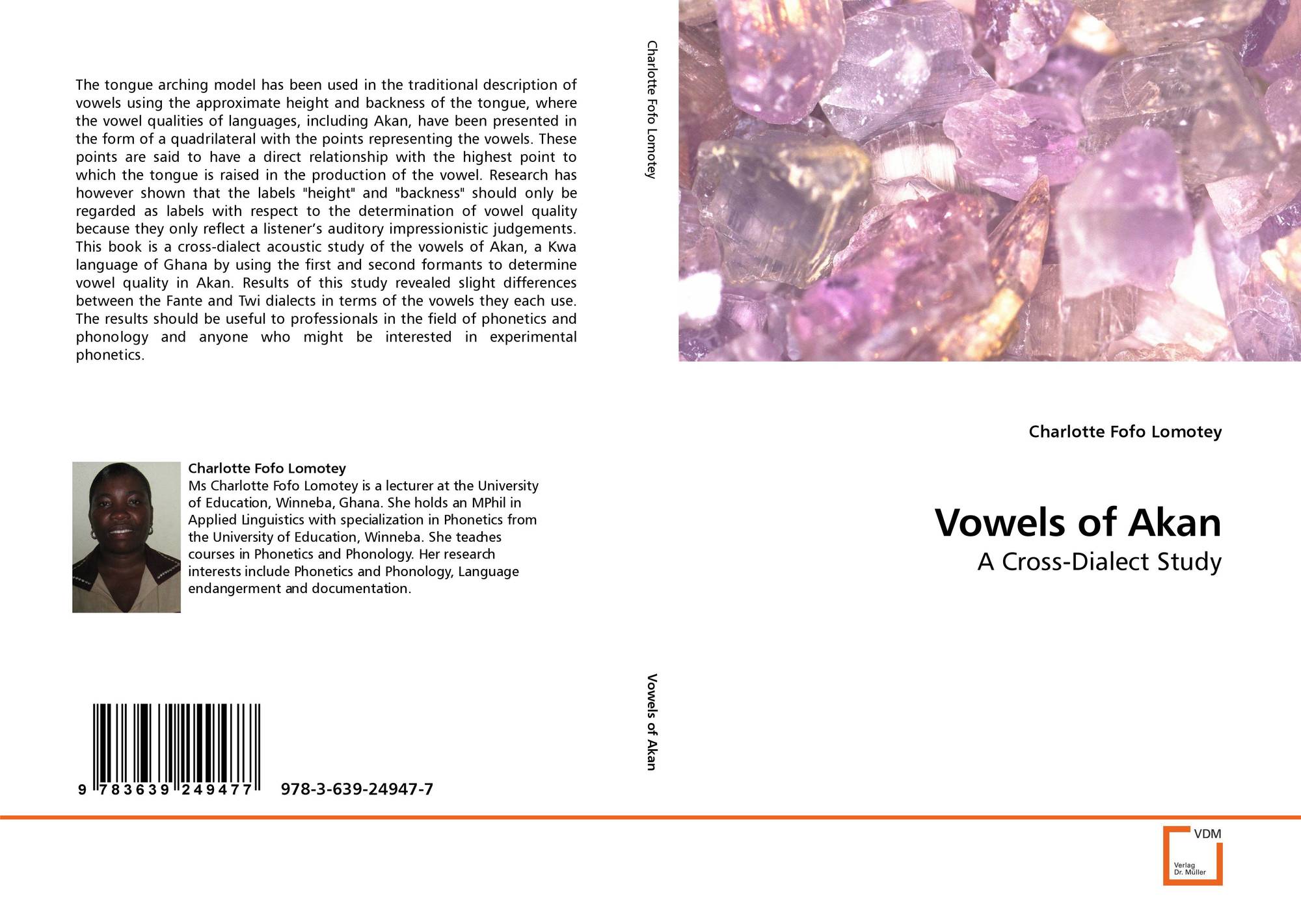 The tongue arching model has been used in the traditional description of vowels using the approximate height and backness of the tongue, where the vowel qualities of languages, including Akan, have been presented in the form of a quadrilateral with the points representing the vowels. These points are said to have a direct relationship with the highest point to which the tongue is raised in the production of the vowel. Research has however shown that the labels "height" and "backness" should only be regarded as labels with respect to the determination of vowel quality because they only reflect a listener's auditory impressionistic judgements. This book is a cross-dialect acoustic study of the vowels of Akan, a Kwa language of Ghana by using the first and second formants to determine vowel quality in Akan. Results of this study revealed slight differences between the Fante and Twi dialects in terms of the vowels they each use. The results should be useful to professionals in the field of phonetics and phonology and anyone who might be interested in experimental phonetics.

Charlotte Fofo Lomotey
Ms Charlotte Fofo Lomotey is a lecturer at the University of Education, Winneba, Ghana. She holds an MPhil in Applied Linguistics with specialization in Phonetics from the University of Education, Winneba. She teaches courses in Phonetics and Phonology. Her research interests include Phonetics and Phonology, Language endangerment and documentation.

9 783639 249477 978-3-639-24947-7

Charlotte Fofo Lomotey

Vowels of Akan

Charlotte Fofo Lomotey

Vowels of Akan

A Cross-Dialect Study

VDM
Verlag
Dr. Müller